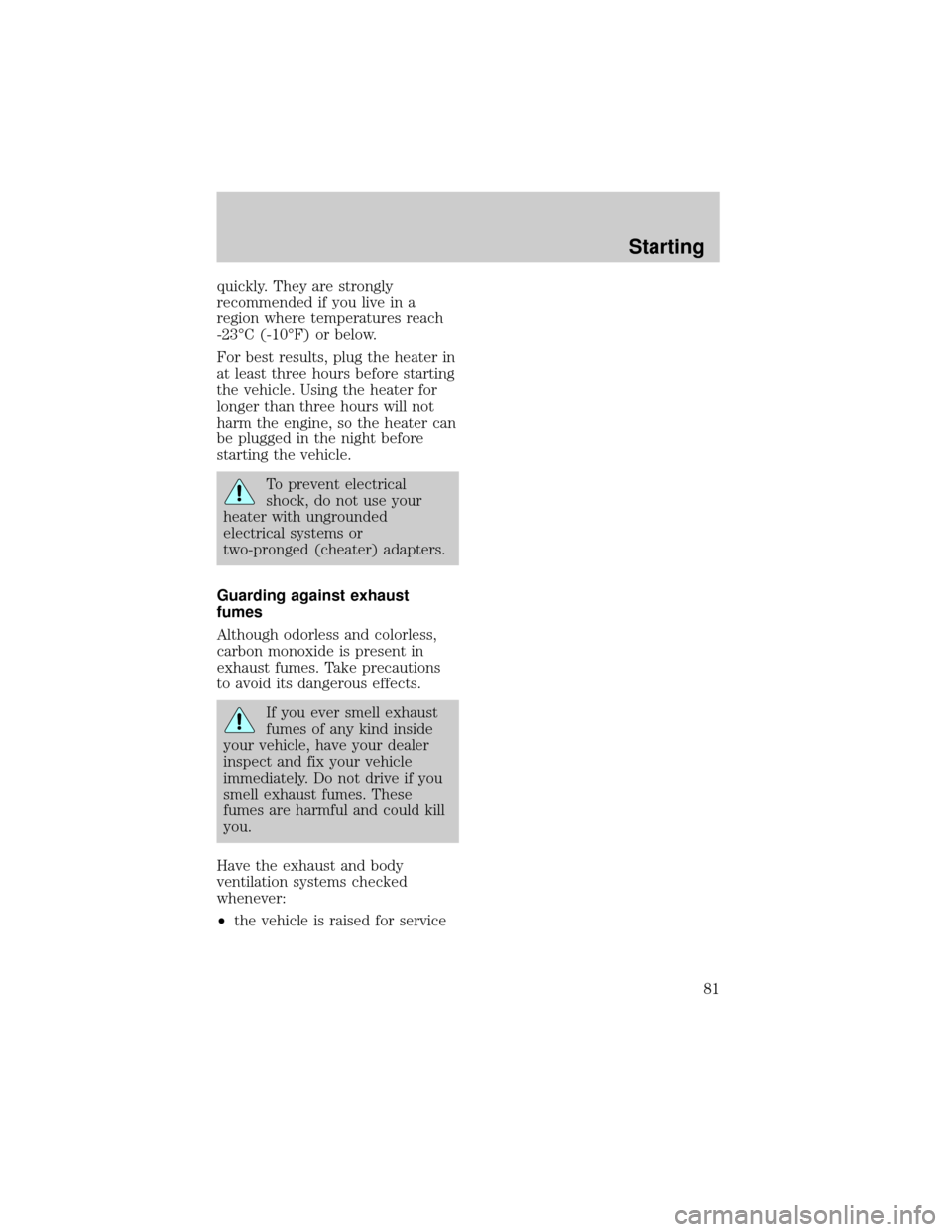 Starting

quickly. They are strongly recommended if you live in a region where temperatures reach -23°C (-10°F) or below.

For best results, plug the heater in at least three hours before starting the vehicle. Using the heater for longer than three hours will not harm the engine, so the heater can be plugged in the night before starting the vehicle.

To prevent electrical shock, do not use your heater with ungrounded electrical systems or two-pronged (cheater) adapters.

Guarding against exhaust fumes

Although odorless and colorless, carbon monoxide is present in exhaust fumes. Take precautions to avoid its dangerous effects.

If you ever smell exhaust fumes of any kind inside your vehicle, have your dealer inspect and fix your vehicle immediately. Do not drive if you smell exhaust fumes. These fumes are harmful and could kill you.

Have the exhaust and body ventilation systems checked whenever:

• the vehicle is raised for service

81

carmanualsonline.info